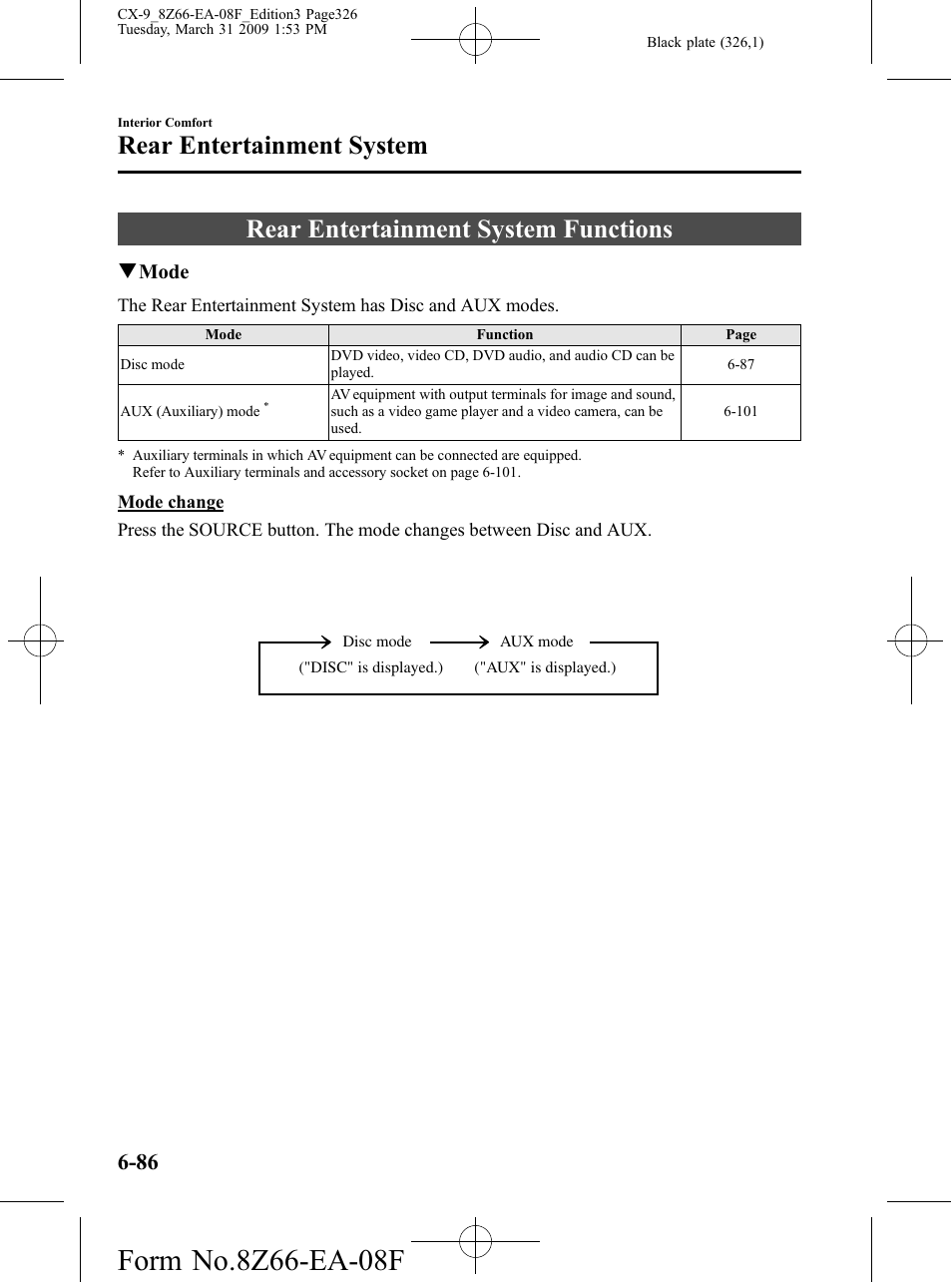 CX-9_8Z66-EA-08F_Edition3 Page326
Tuesday, March 31 2009 1:53 PM

Black plate (326,1)

Interior Comfort

Rear Entertainment System

Rear Entertainment System Functions

▼Mode

The Rear Entertainment System has Disc and AUX modes.

| Mode | Function | Page |
|---|---|---|
| Disc mode | DVD video, video CD, DVD audio, and audio CD can be played. | 6-87 |
| AUX (Auxiliary) mode * | AV equipment with output terminals for image and sound, such as a video game player and a video camera, can be used. | 6-101 |

* Auxiliary terminals in which AV equipment can be connected are equipped. Refer to Auxiliary terminals and accessory socket on page 6-101.

Mode change

Press the SOURCE button. The mode changes between Disc and AUX.

Disc mode ("DISC" is displayed.)
AUX mode ("AUX" is displayed.)

6-86

Form No.8Z66-EA-08F